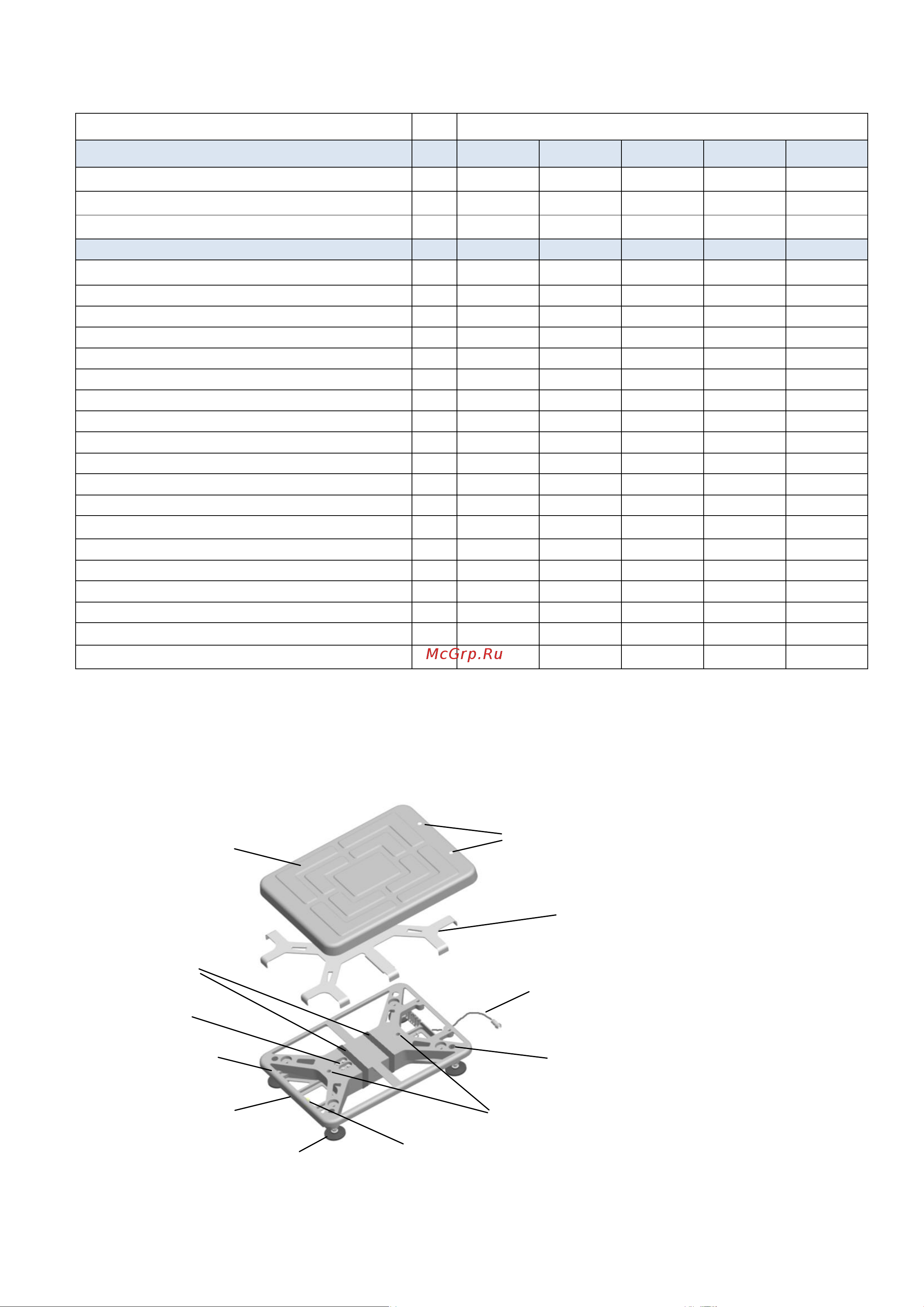 McGrp.Ru